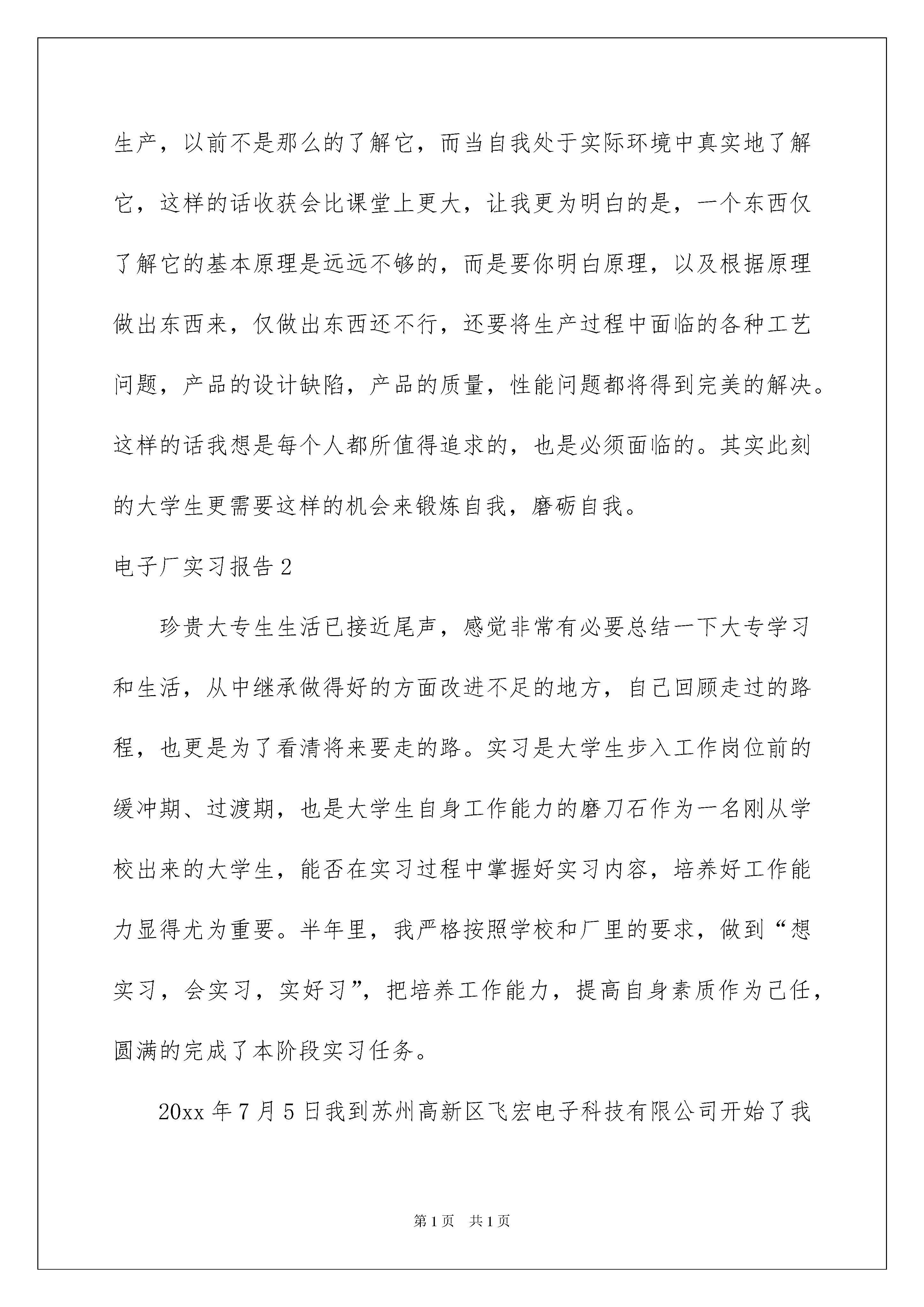 生产，以前不是那么的了解它，而当自我处于实际环境中真实地了解它，这样的话收获会比课堂上更大，让我更为明白的是，一个东西仅了解它的基本原理是远远不够的，而是要你明白原理，以及根据原理做出东西来，仅做出东西还不行，还要将生产过程中面临的各种工艺问题，产品的设计缺陷，产品的质量，性能问题都将得到完美的解决。这样的话我想是每个人都所值得追求的，也是必须面临的。其实此刻的大学生更需要这样的机会来锻炼自我，磨砺自我。

电子厂实习报告2

珍贵大专生生活已接近尾声，感觉非常有必要总结一下大专学习和生活，从中继承做得好的方面改进不足的地方，自己回顾走过的路程，也更是为了看清将来要走的路。实习是大学生步入工作岗位前的缓冲期、过渡期，也是大学生自身工作能力的磨刀石作为一名刚从学校出来的大学生，能否在实习过程中掌握好实习内容，培养好工作能力显得尤为重要。半年里，我严格按照学校和厂里的要求，做到“想实习，会实习，实好习”，把培养工作能力，提高自身素质作为己任，圆满的完成了本阶段实习任务。

20xx年7月5日我到苏州高新区飞宏电子科技有限公司开始了我

第1页 共1页